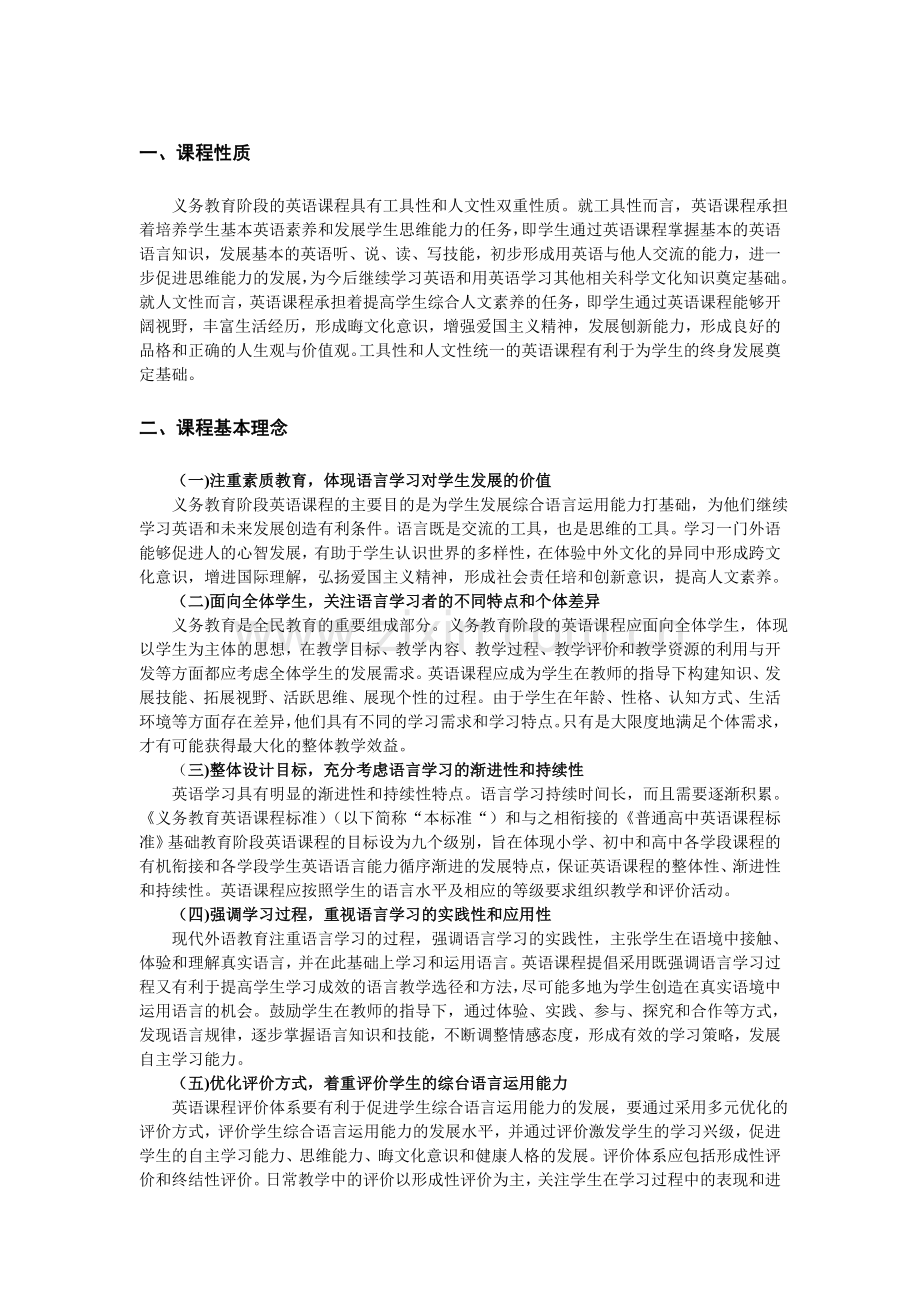 一、课程性质

义务教育阶段的英语课程具有工具性和人文性双重性质。就工具性而言，英语课程承担着培养学生基本英语素养和发展学生思维能力的任务，即学生通过英语课程掌握基本的英语语言知识，发展基本的英语听、说、读、写技能，初步形成用英语与他人交流的能力，进一步促进思维能力的发展，为今后继续学习英语和用英语学习其他相关科学文化知识奠定基础。就人文性而言，英语课程承担着提高学生综合人文素养的任务，即学生通过英语课程能够开阔视野，丰富生活经历，形成晦文化意识，增强爱国主义精神，发展刨新能力，形成良好的品格和正确的人生观与价值观。工具性和人文性统一的英语课程有利于为学生的终身发展奠定基础。

二、课程基本理念

(一)注重素质教育，体现语言学习对学生发展的价值

义务教育阶段英语课程的主要目的是为学生发展综合语言运用能力打基础，为他们继续学习英语和未来发展创造有利条件。语言既是交流的工具，也是思维的工具。学习一门外语能够促进人的心智发展，有助于学生认识世界的多样性，在体验中外文化的异同中形成跨文化意识，增进国际理解，弘扬爱国主义精神，形成社会责任培和创新意识，提高人文素养。

(二)面向全体学生，关注语言学习者的不同特点和个体差异

义务教育是全民教育的重要组成部分。义务教育阶段的英语课程应面向全体学生，体现以学生为主体的思想，在教学目标、教学内容、教学过程、教学评价和教学资源的利用与开发等方面都应考虑全体学生的发展需求。英语课程应成为学生在教师的指导下构建知识、发展技能、拓展视野、活跃思维、展现个性的过程。由于学生在年龄、性格、认知方式、生活环境等方面存在差异，他们具有不同的学习需求和学习特点。只有是大限度地满足个体需求，才有可能获得最大化的整体教学效益。

(三)整体设计目标，充分考虑语言学习的渐进性和持续性

英语学习具有明显的渐进性和持续性特点。语言学习持续时间长，而且需要逐渐积累。《义务教育英语课程标准》(以下简称“本标准“）和与之相衔接的《普通高中英语课程标准》基础教育阶段英语课程的目标设为九个级别，旨在体现小学、初中和高中各学段课程的有机衔接和各学段学生英语语言能力循序渐进的发展特点，保证英语课程的整体性、渐进性和持续性。英语课程应按照学生的语言水平及相应的等级要求组织教学和评价活动。

(四)强调学习过程，重视语言学习的实践性和应用性

现代外语教育注重语言学习的过程，强调语言学习的实践性，主张学生在语境中接触、体验和理解真实语言，并在此基础上学习和运用语言。英语课程提倡采用既强调语言学习过程又有利于提高学生学习成效的语言教学选径和方法，尽可能多地为学生创造在真实语境中运用语言的机会。鼓励学生在教师的指导下，通过体验、实践、参与、探究和合作等方式，发现语言规律，逐步掌握语言知识和技能，不断调整情感态度，形成有效的学习策略，发展自主学习能力。

(五)优化评价方式，着重评价学生的综合语言运用能力

英语课程评价体系要有利于促进学生综合语言运用能力的发展，要通过采用多元优化的评价方式，评价学生综合语言运用能力的发展水平，并通过评价激发学生的学习兴级，促进学生的自主学习能力、思维能力、晦文化意识和健康人格的发展。评价体系应包括形成性评价和终结性评价。日常教学中的评价以形成性评价为主，关注学生在学习过程中的表现和进